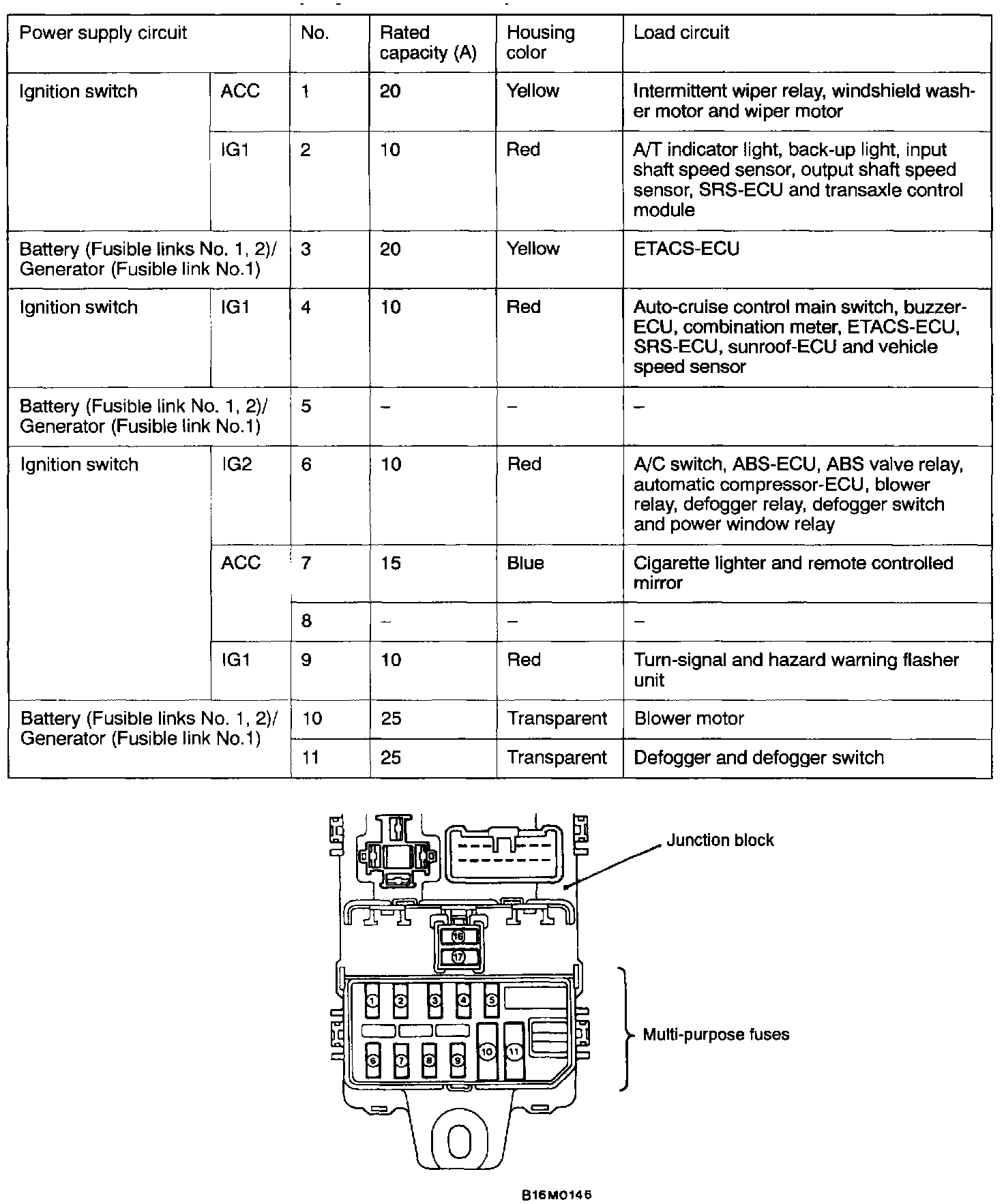 | Power supply circuit | | No. | Rated capacity (A) | Housing color | Load circuit |
|---|---|---|---|---|---|
| Ignition switch | ACC | 1 | 20 | Yellow | Intermittent wiper relay, windshield washer motor and wiper motor |
| | IG1 | 2 | 10 | Red | A/T indicator light, back-up light, input shaft speed sensor, output shaft speed sensor, SRS-ECU and transaxle control module |
| Battery (Fusible links No. 1, 2)/ Generator (Fusible link No.1) | | 3 | 20 | Yellow | ETACS-ECU |
| Ignition switch | IG1 | 4 | 10 | Red | Auto-cruise control main switch, buzzer-ECU, combination meter, ETACS-ECU, SRS-ECU, sunroof-ECU and vehicle speed sensor |
| Battery (Fusible link No. 1, 2)/ Generator (Fusible link No.1) | | 5 | – | – | – |
| Ignition switch | IG2 | 6 | 10 | Red | A/C switch, ABS-ECU, ABS valve relay, automatic compressor-ECU, blower relay, defogger relay, defogger switch and power window relay |
| | ACC | 7 | 15 | Blue | Cigarette lighter and remote controlled mirror |
| | | 8 | – | – | – |
| | IG1 | 9 | 10 | Red | Turn-signal and hazard warning flasher unit |
| Battery (Fusible links No. 1, 2)/ Generator (Fusible link No.1) | | 10 | 25 | Transparent | Blower motor |
| | | 11 | 25 | Transparent | Defogger and defogger switch |

Junction block

16
17
1 2 3 4 5
6 7 8 9 10 11

Multi-purpose fuses

B16M0146